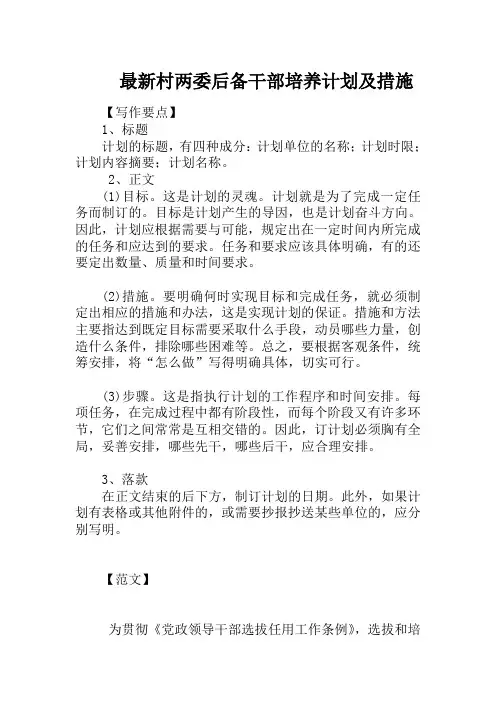 最新村两委后备干部培养计划及措施

【写作要点】

1、标题

计划的标题，有四种成分：计划单位的名称；计划时限；计划内容摘要；计划名称。

2、正文

(1)目标。这是计划的灵魂。计划就是为了完成一定任务而制订的。目标是计划产生的导因，也是计划奋斗方向。因此，计划应根据需要与可能，规定出在一定时间内所完成的任务和应达到的要求。任务和要求应该具体明确，有的还要定出数量、质量和时间要求。

(2)措施。要明确何时实现目标和完成任务，就必须制定出相应的措施和办法，这是实现计划的保证。措施和方法主要指达到既定目标需要采取什么手段，动员哪些力量，创造什么条件，排除哪些困难等。总之，要根据客观条件，统筹安排，将“怎么做”写得明确具体，切实可行。

(3)步骤。这是指执行计划的工作程序和时间安排。每项任务，在完成过程中都有阶段性，而每个阶段又有许多环节，它们之间常常是互相交错的。因此，订计划必须胸有全局，妥善安排，哪些先干，哪些后干，应合理安排。

3、落款

在正文结束的后下方，制订计划的日期。此外，如果计划有表格或其他附件的，或需要抄报抄送某些单位的，应分别写明。

【范文】

为贯彻《党政领导干部选拔任用工作条例》，选拔和培